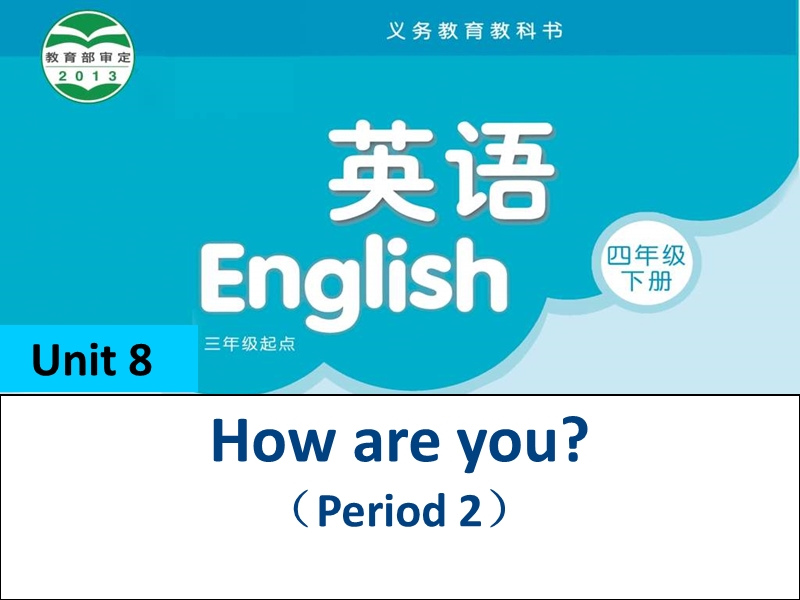 教育部审定
2013

义务教育教科书

英语
English

四年级
下册

三年级起点

Unit 8

How are you?
（Period 2）